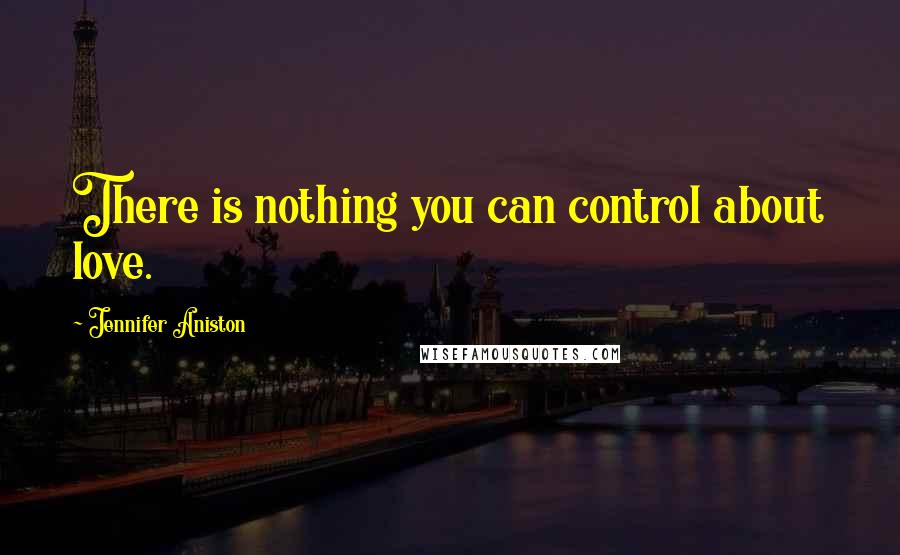 There is nothing you can control about love.

~ Jennifer Aniston

WISEFAMOUSQUOTES.COM